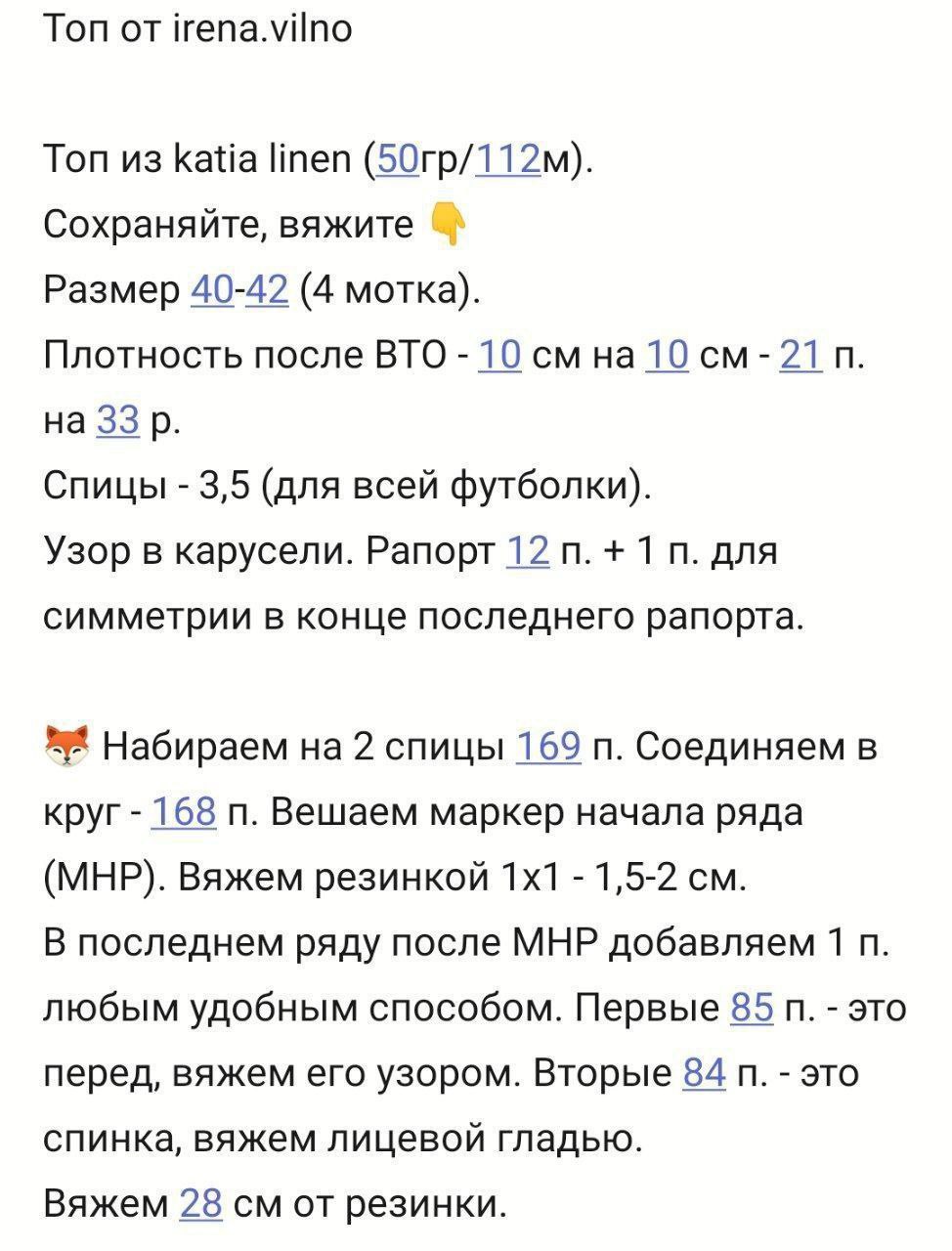 Топ от irena.vilno

Топ из katia linen (50гр/112м).
Сохраняйте, вяжите 👇
Размер 40-42 (4 мотка).
Плотность после ВТО - 10 см на 10 см - 21 п. на 33 р.
Спицы - 3,5 (для всей футболки).
Узор в карусели. Рапорт 12 п. + 1 п. для симметрии в конце последнего рапорта.

🦊 Набираем на 2 спицы 169 п. Соединяем в круг - 168 п. Вешаем маркер начала ряда (МНР). Вяжем резинкой 1х1 - 1,5-2 см.
В последнем ряду после МНР добавляем 1 п. любым удобным способом. Первые 85 п. - это перед, вяжем его узором. Вторые 84 п. - это спинка, вяжем лицевой гладью.
Вяжем 28 см от резинки.